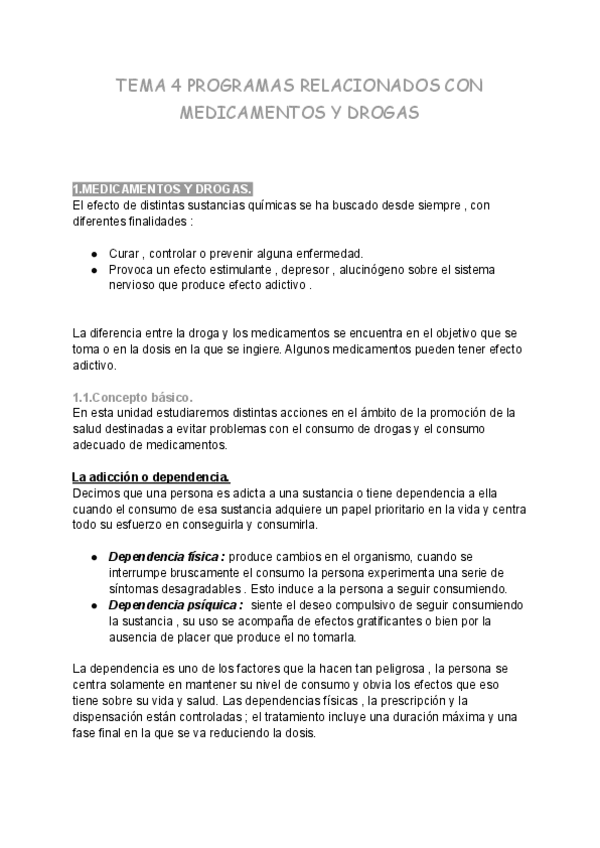 TEMA 4 PROGRAMAS RELACIONADOS CON MEDICAMENTOS Y DROGAS

1.MEDICAMENTOS Y DROGAS.
El efecto de distintas sustancias químicas se ha buscado desde siempre , con diferentes finalidades :

- Curar , controlar o prevenir alguna enfermedad.
- Provoca un efecto estimulante , depresor , alucinógeno sobre el sistema nervioso que produce efecto adictivo .

La diferencia entre la droga y los medicamentos se encuentra en el objetivo que se toma o en la dosis en la que se ingiere. Algunos medicamentos pueden tener efecto adictivo.

1.1.Concepto básico.
En esta unidad estudiaremos distintas acciones en el ámbito de la promoción de la salud destinadas a evitar problemas con el consumo de drogas y el consumo adecuado de medicamentos.

La adicción o dependencia.
Decimos que una persona es adicta a una sustancia o tiene dependencia a ella cuando el consumo de esa sustancia adquiere un papel prioritario en la vida y centra todo su esfuerzo en conseguirla y consumirla.

- Dependencia física : produce cambios en el organismo, cuando se interrumpe bruscamente el consumo la persona experimenta una serie de síntomas desagradables . Esto induce a la persona a seguir consumiendo.
- Dependencia psíquica : siente el deseo compulsivo de seguir consumiendo la sustancia , su uso se acompaña de efectos gratificantes o bien por la ausencia de placer que produce el no tomarla.

La dependencia es uno de los factores que la hacen tan peligrosa , la persona se centra solamente en mantener su nivel de consumo y obvia los efectos que eso tiene sobre su vida y salud. Las dependencias físicas , la prescripción y la dispensación están controladas ; el tratamiento incluye una duración máxima y una fase final en la que se va reduciendo la dosis.